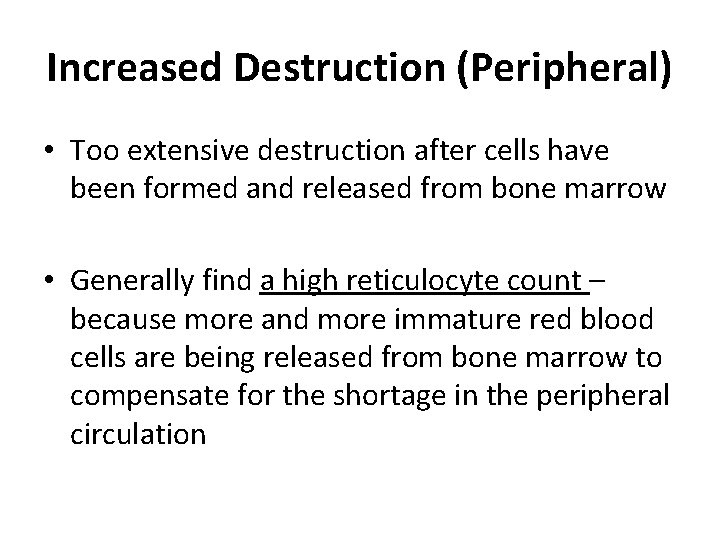 Increased Destruction (Peripheral)

• Too extensive destruction after cells have been formed and released from bone marrow

• Generally find a high reticulocyte count – because more and more immature red blood cells are being released from bone marrow to compensate for the shortage in the peripheral circulation